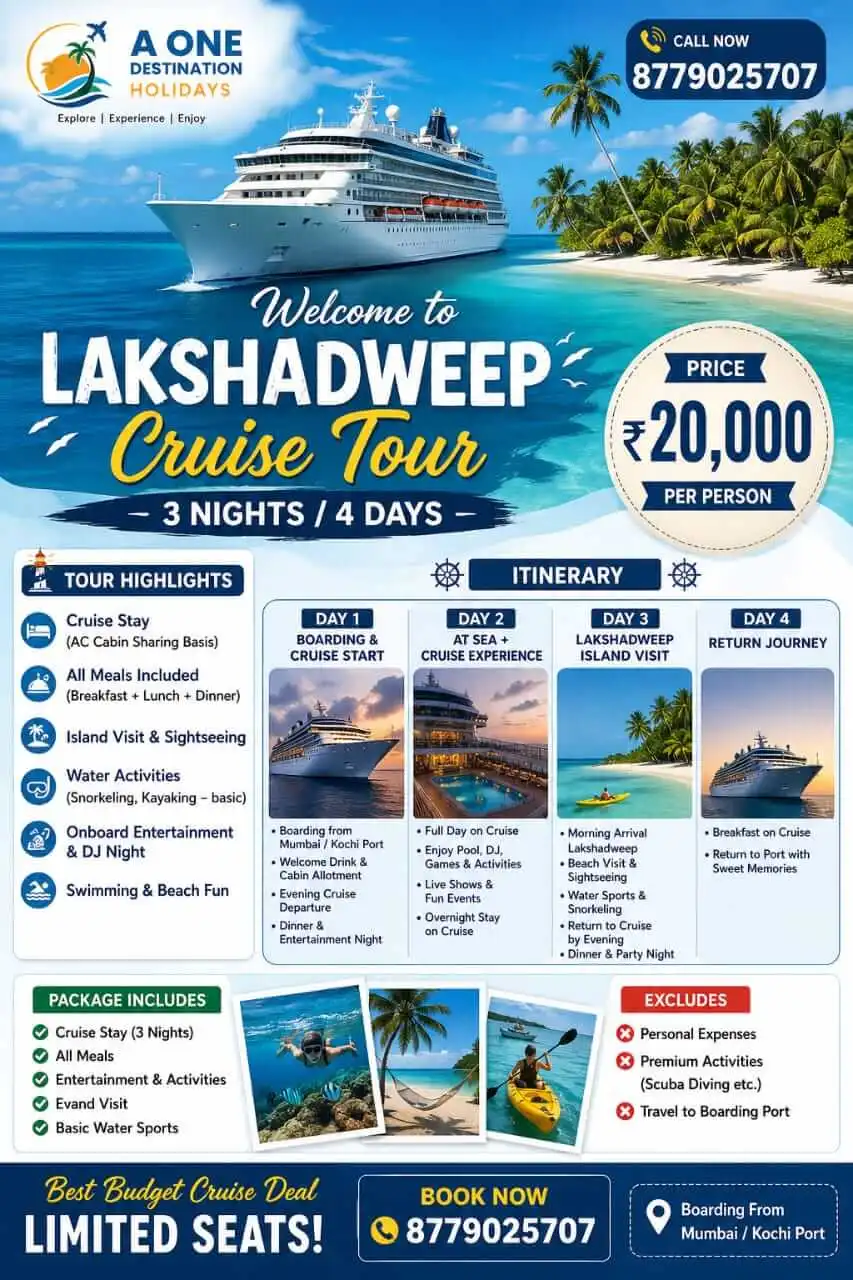 A ONE DESTINATION HOLIDAYS
Explore | Experience | Enjoy

CALL NOW
8779025707

Welcome to
LAKSHADWEEP
Cruise Tour
– 3 NIGHTS / 4 DAYS –

PRICE
₹20,000
PER PERSON

TOUR HIGHLIGHTS
Cruise Stay (AC Cabin Sharing Basis)
All Meals Included (Breakfast + Lunch + Dinner)
Island Visit & Sightseeing
Water Activities (Snorkeling, Kayaking – basic)
Onboard Entertainment & DJ Night
Swimming & Beach Fun

ITINERARY

DAY 1
BOARDING & CRUISE START
• Boarding from Mumbai / Kochi Port
• Welcome Drink & Cabin Allotment
• Evening Cruise Departure
• Dinner & Entertainment Night

DAY 2
AT SEA + CRUISE EXPERIENCE
• Full Day on Cruise
• Enjoy Pool, DJ, Games & Activities
• Live Shows & Fun Events
• Overnight Stay on Cruise

DAY 3
LAKSHADWEEP ISLAND VISIT
• Morning Arrival Lakshadweep
• Beach Visit & Sightseeing
• Water Sports & Snorkeling
• Return to Cruise by Evening
• Dinner & Party Night

DAY 4
RETURN JOURNEY
• Breakfast on Cruise
• Return to Port with Sweet Memories

PACKAGE INCLUDES
Cruise Stay (3 Nights)
All Meals
Entertainment & Activities
Evand Visit
Basic Water Sports

EXCLUDES
Personal Expenses
Premium Activities (Scuba Diving etc.)
Travel to Boarding Port

Best Budget Cruise Deal
LIMITED SEATS!

BOOK NOW
8779025707

Boarding From Mumbai / Kochi Port